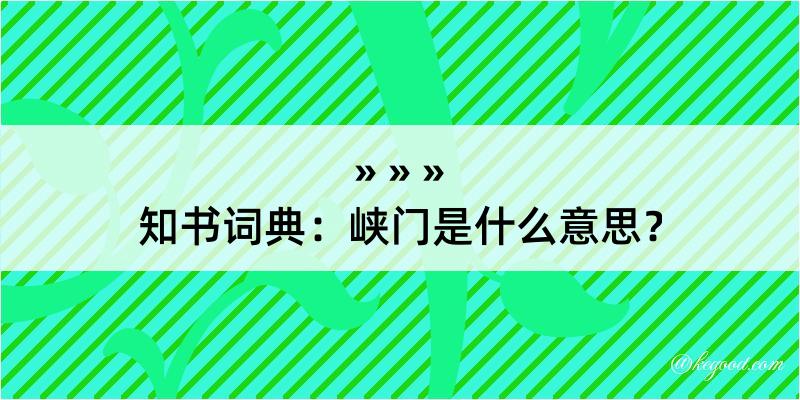 » » »
知书词典：峡门是什么意思？

@kegood.com